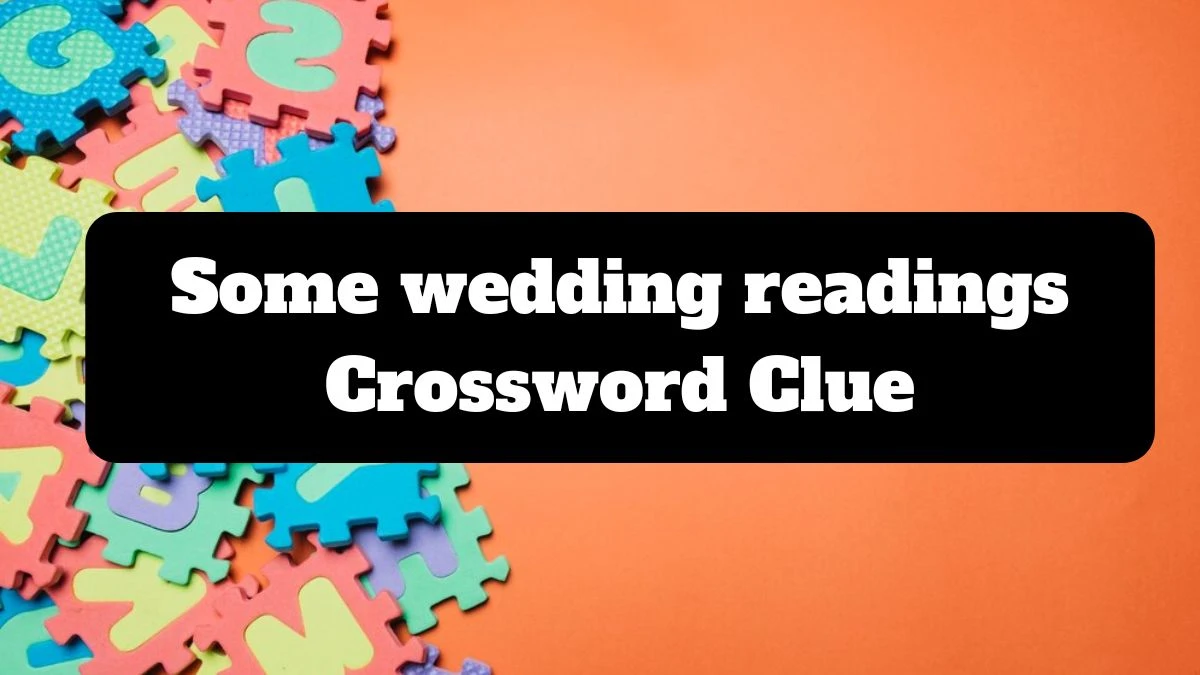 Some wedding readings
Crossword Clue